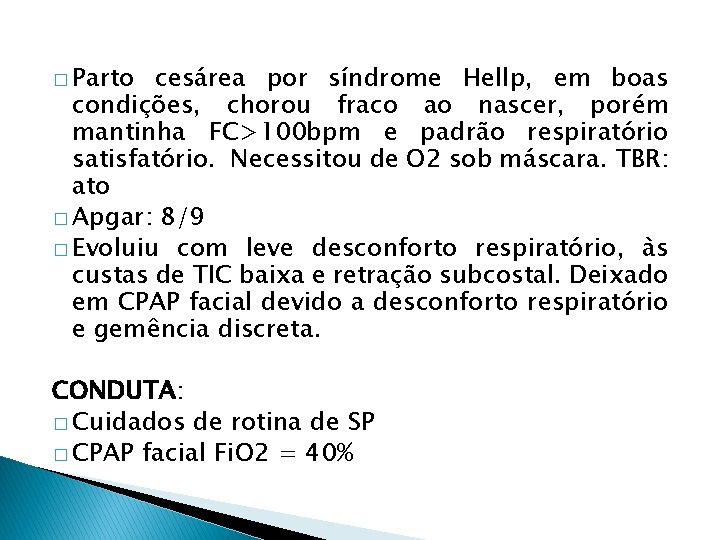 □ Parto cesárea por síndrome Hellp, em boas condições, chorou fraco ao nascer, porém mantinha FC>100bpm e padrão respiratório satisfatório. Necessitou de O2 sob máscara. TBR: ato

□ Apgar: 8/9

□ Evoluiu com leve desconforto respiratório, às custas de TIC baixa e retração subcostal. Deixado em CPAP facial devido a desconforto respiratório e gemência discreta.

CONDUTA:

□ Cuidados de rotina de SP

□ CPAP facial FiO2 = 40%